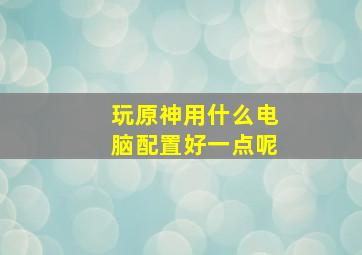 玩原神用什么电脑配置好一点呢